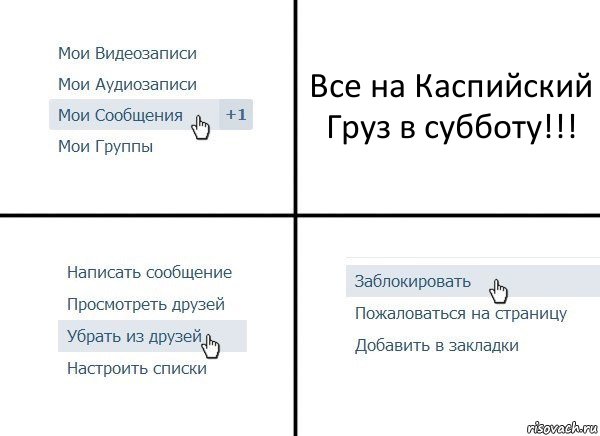 Мои Видеозаписи
Мои Аудиозаписи
Мои Сообщения +1
Мои Группы

Все на Каспийский Груз в субботу!!!

Написать сообщение
Просмотреть друзей
Убрать из друзей
Настроить списки

Заблокировать
Пожаловаться на страницу
Добавить в закладки

risovach.ru